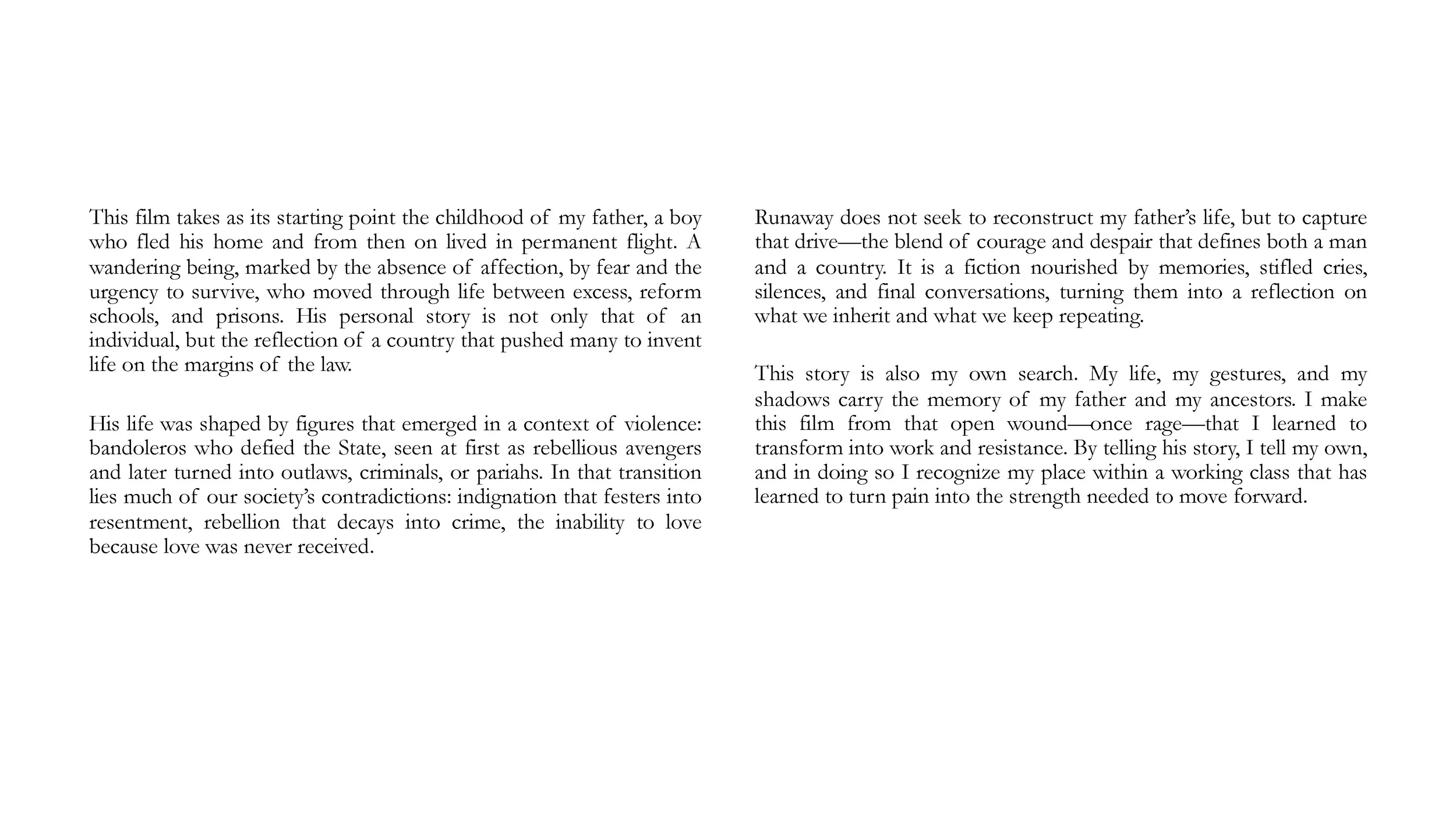 This film takes as its starting point the childhood of my father, a boy who fled his home and from then on lived in permanent flight. A wandering being, marked by the absence of affection, by fear and the urgency to survive, who moved through life between excess, reform schools, and prisons. His personal story is not only that of an individual, but the reflection of a country that pushed many to invent life on the margins of the law.

His life was shaped by figures that emerged in a context of violence: bandoleros who defied the State, seen at first as rebellious avengers and later turned into outlaws, criminals, or pariahs. In that transition lies much of our society's contradictions: indignation that festers into resentment, rebellion that decays into crime, the inability to love because love was never received.

Runaway does not seek to reconstruct my father's life, but to capture that drive—the blend of courage and despair that defines both a man and a country. It is a fiction nourished by memories, stifled cries, silences, and final conversations, turning them into a reflection on what we inherit and what we keep repeating.

This story is also my own search. My life, my gestures, and my shadows carry the memory of my father and my ancestors. I make this film from that open wound—once rage—that I learned to transform into work and resistance. By telling his story, I tell my own, and in doing so I recognize my place within a working class that has learned to turn pain into the strength needed to move forward.